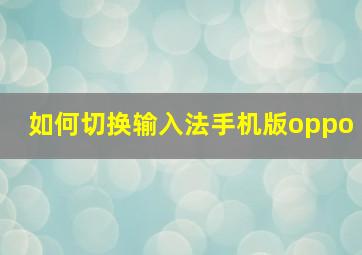 如何切换输入法手机版oppo